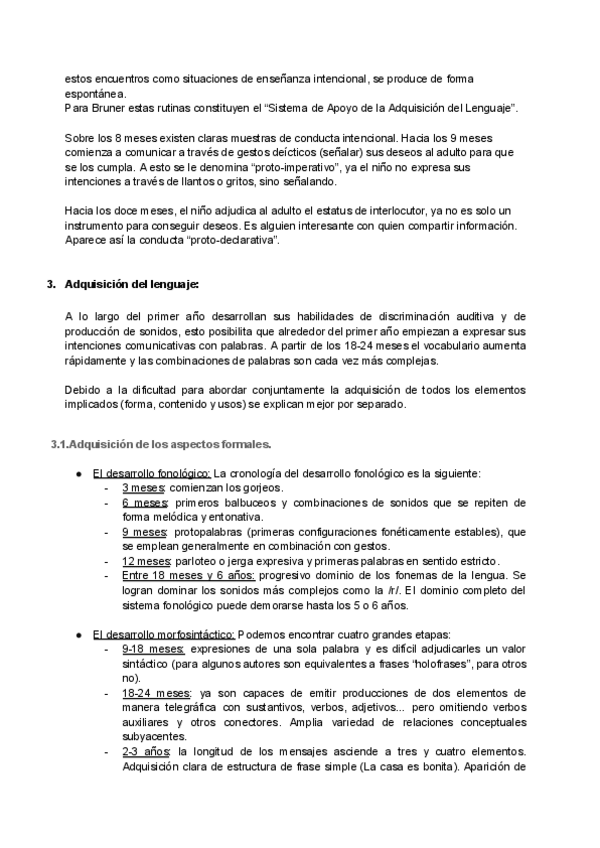 estos encuentros como situaciones de enseñanza intencional, se produce de forma espontánea.
Para Bruner estas rutinas constituyen el “Sistema de Apoyo de la Adquisición del Lenguaje”.

Sobre los 8 meses existen claras muestras de conducta intencional. Hacia los 9 meses comienza a comunicar a través de gestos deícticos (señalar) sus deseos al adulto para que se los cumpla. A esto se le denomina “proto-imperativo”, ya el niño no expresa sus intenciones a través de llantos o gritos, sino señalando.

Hacia los doce meses, el niño adjudica al adulto el estatus de interlocutor, ya no es solo un instrumento para conseguir deseos. Es alguien interesante con quien compartir información. Aparece así la conducta “proto-declarativa”.

3. Adquisición del lenguaje:

A lo largo del primer año desarrollan sus habilidades de discriminación auditiva y de producción de sonidos, esto posibilita que alrededor del primer año empiezan a expresar sus intenciones comunicativas con palabras. A partir de los 18-24 meses el vocabulario aumenta rápidamente y las combinaciones de palabras son cada vez más complejas.

Debido a la dificultad para abordar conjuntamente la adquisición de todos los elementos implicados (forma, contenido y usos) se explican mejor por separado.

3.1.Adquisición de los aspectos formales.

● El desarrollo fonológico: La cronología del desarrollo fonológico es la siguiente:
- 3 meses: comienzan los gorjeos.
- 6 meses: primeros balbuceos y combinaciones de sonidos que se repiten de forma melódica y entonativa.
- 9 meses: protopalabras (primeras configuraciones fonéticamente estables), que se emplean generalmente en combinación con gestos.
- 12 meses: parloteo o jerga expresiva y primeras palabras en sentido estricto.
- Entre 18 meses y 6 años: progresivo dominio de los fonemas de la lengua. Se logran dominar los sonidos más complejos como la /r/. El dominio completo del sistema fonológico puede demorarse hasta los 5 o 6 años.

● El desarrollo morfosintáctico: Podemos encontrar cuatro grandes etapas:
- 9-18 meses: expresiones de una sola palabra y es difícil adjudicarles un valor sintáctico (para algunos autores son equivalentes a frases “holofrases”, para otros no).
- 18-24 meses: ya son capaces de emitir producciones de dos elementos de manera telegráfica con sustantivos, verbos, adjetivos... pero omitiendo verbos auxiliares y otros conectores. Amplia variedad de relaciones conceptuales subyacentes.
- 2-3 años: la longitud de los mensajes asciende a tres y cuatro elementos. Adquisición clara de estructura de frase simple (La casa es bonita). Aparición de